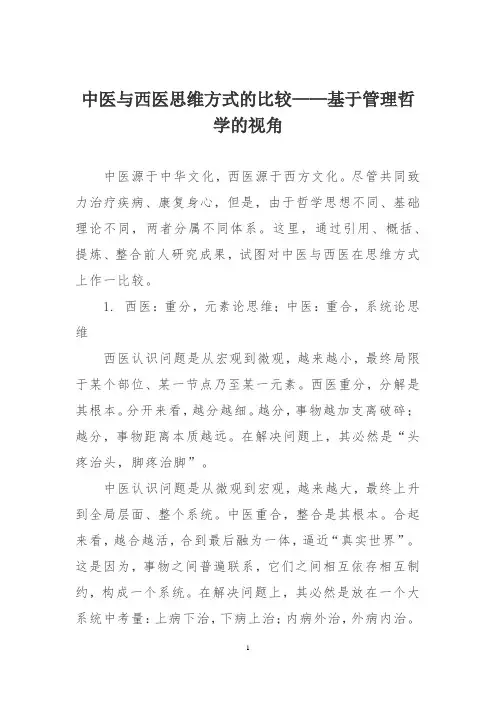 中医与西医思维方式的比较——基于管理哲学的视角

中医源于中华文化，西医源于西方文化。尽管共同致力治疗疾病、康复身心，但是，由于哲学思想不同、基础理论不同，两者分属不同体系。这里，通过引用、概括、提炼、整合前人研究成果，试图对中医与西医在思维方式上作一比较。

1. 西医：重分，元素论思维；中医：重合，系统论思维

西医认识问题是从宏观到微观，越来越小，最终局限于某个部位、某一节点乃至某一元素。西医重分，分解是其根本。分开来看，越分越细。越分，事物越加支离破碎；越分，事物距离本质越远。在解决问题上，其必然是“头疼治头，脚疼治脚”。

中医认识问题是从微观到宏观，越来越大，最终上升到全局层面、整个系统。中医重合，整合是其根本。合起来看，越合越活，合到最后融为一体，逼近“真实世界”。这是因为，事物之间普遍联系，它们之间相互依存相互制约，构成一个系统。在解决问题上，其必然是放在一个大系统中考量：上病下治，下病上治；内病外治，外病内治。

1